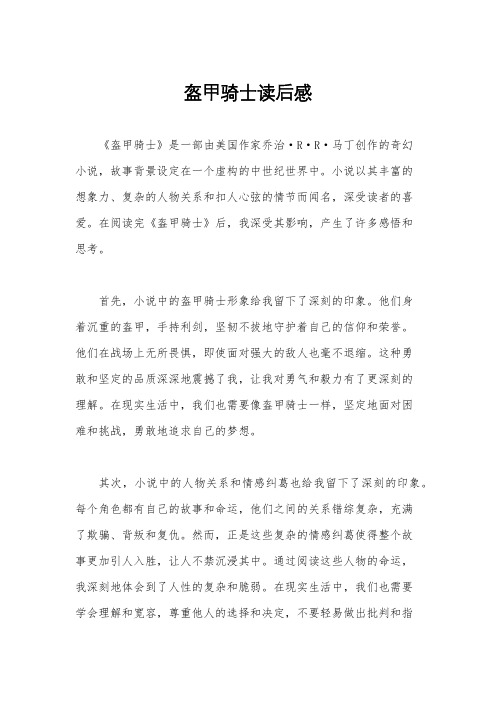 盔甲骑士读后感

《盔甲骑士》是一部由美国作家乔治·R·R·马丁创作的奇幻小说，故事背景设定在一个虚构的中世纪世界中。小说以其丰富的想象力、复杂的人物关系和扣人心弦的情节而闻名，深受读者的喜爱。在阅读完《盔甲骑士》后，我深受其影响，产生了许多感悟和思考。

首先，小说中的盔甲骑士形象给我留下了深刻的印象。他们身着沉重的盔甲，手持利剑，坚韧不拔地守护着自己的信仰和荣誉。他们在战场上无所畏惧，即使面对强大的敌人也毫不退缩。这种勇敢和坚定的品质深深地震撼了我，让我对勇气和毅力有了更深刻的理解。在现实生活中，我们也需要像盔甲骑士一样，坚定地面对困难和挑战，勇敢地追求自己的梦想。

其次，小说中的人物关系和情感纠葛也给我留下了深刻的印象。每个角色都有自己的故事和命运，他们之间的关系错综复杂，充满了欺骗、背叛和复仇。然而，正是这些复杂的情感纠葛使得整个故事更加引人入胜，让人不禁沉浸其中。通过阅读这些人物的命运，我深刻地体会到了人性的复杂和脆弱。在现实生活中，我们也需要学会理解和宽容，尊重他人的选择和决定，不要轻易做出批判和指